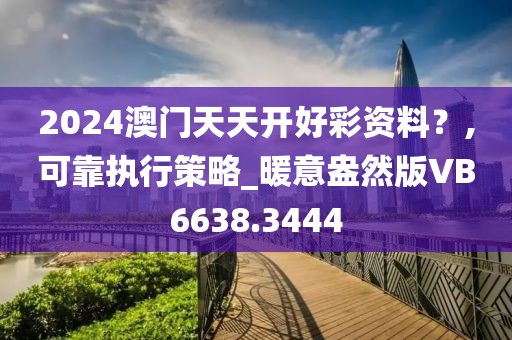 2024澳门天天开好彩资料？，可靠执行策略_暖意盎然版VB6638.3444